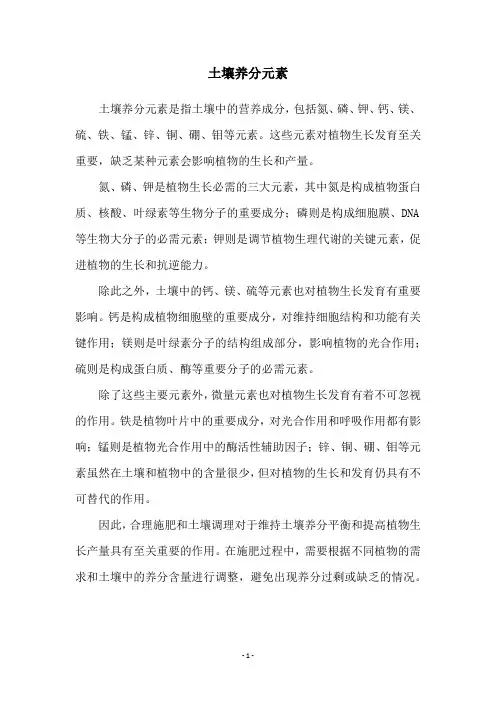 土壤养分元素

土壤养分元素是指土壤中的营养成分，包括氮、磷、钾、钙、镁、硫、铁、锰、锌、铜、硼、钼等元素。这些元素对植物生长发育至关重要，缺乏某种元素会影响植物的生长和产量。

氮、磷、钾是植物生长必需的三大元素，其中氮是构成植物蛋白质、核酸、叶绿素等生物分子的重要成分；磷则是构成细胞膜、DNA等生物大分子的必需元素；钾则是调节植物生理代谢的关键元素，促进植物的生长和抗逆能力。

除此之外，土壤中的钙、镁、硫等元素也对植物生长发育有重要影响。钙是构成植物细胞壁的重要成分，对维持细胞结构和功能有关键作用；镁则是叶绿素分子的结构组成部分，影响植物的光合作用；硫则是构成蛋白质、酶等重要分子的必需元素。

除了这些主要元素外，微量元素也对植物生长发育有着不可忽视的作用。铁是植物叶片中的重要成分，对光合作用和呼吸作用都有影响；锰则是植物光合作用中的酶活性辅助因子；锌、铜、硼、钼等元素虽然在土壤和植物中的含量很少，但对植物的生长和发育仍具有不可替代的作用。

因此，合理施肥和土壤调理对于维持土壤养分平衡和提高植物生长产量具有至关重要的作用。在施肥过程中，需要根据不同植物的需求和土壤中的养分含量进行调整，避免出现养分过剩或缺乏的情况。

- 1 -